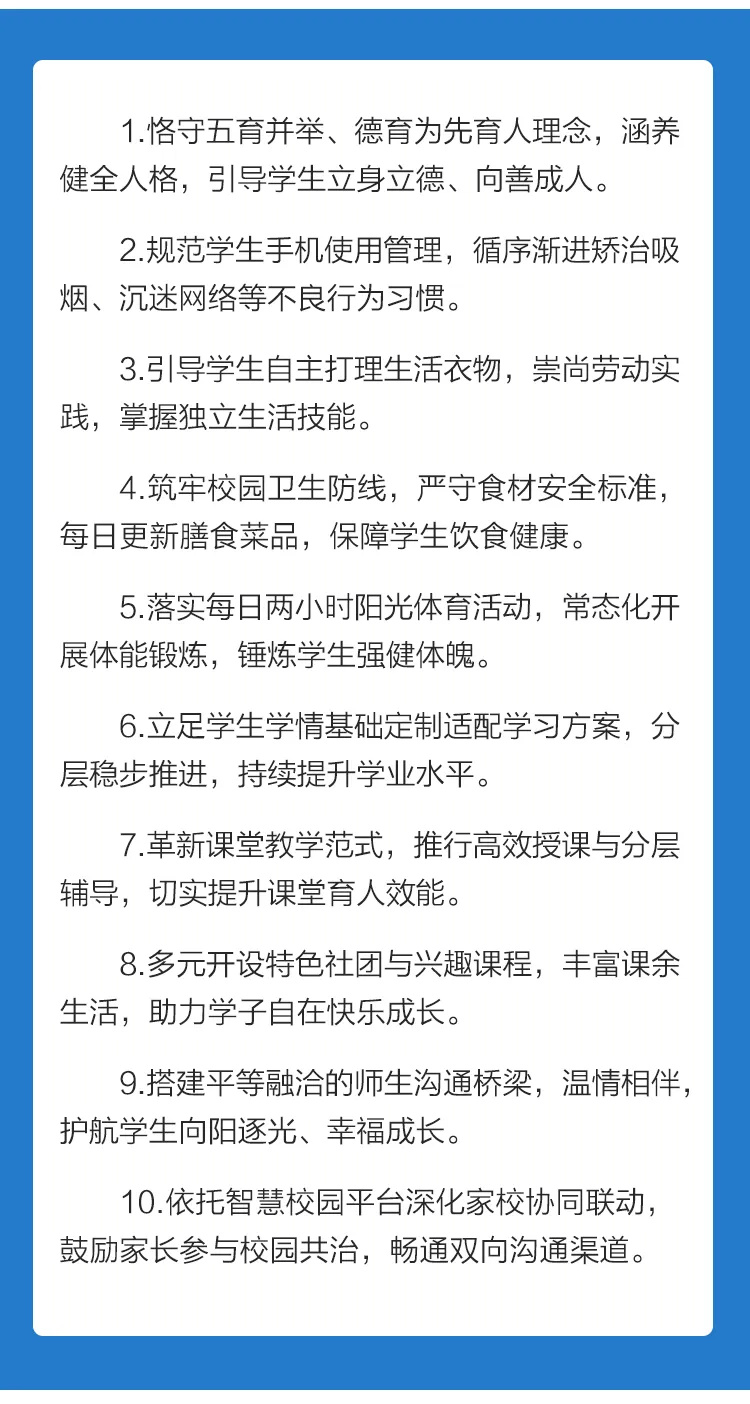 1.恪守五育并举、德育为先育人理念，涵养健全人格，引导学生立身立德、向善成人。

2.规范学生手机使用管理，循序渐进矫治吸烟、沉迷网络等不良行为习惯。

3.引导学生自主打理生活衣物，崇尚劳动实践，掌握独立生活技能。

4.筑牢校园卫生防线，严守食材安全标准，每日更新膳食菜品，保障学生饮食健康。

5.落实每日两小时阳光体育活动，常态化开展体能锻炼，锤炼学生强健体魄。

6.立足学生学情基础定制适配学习方案，分层稳步推进，持续提升学业水平。

7.革新课堂教学范式，推行高效授课与分层辅导，切实提升课堂育人效能。

8.多元开设特色社团与兴趣课程，丰富课余生活，助力学子自在快乐成长。

9.搭建平等融洽的师生沟通桥梁，温情相伴，护航学生向阳逐光、幸福成长。

10.依托智慧校园平台深化家校协同联动，鼓励家长参与校园共治，畅通双向沟通渠道。